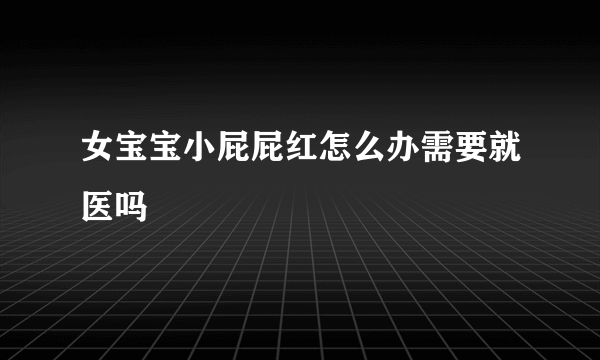 女宝宝小屁屁红怎么办需要就医吗